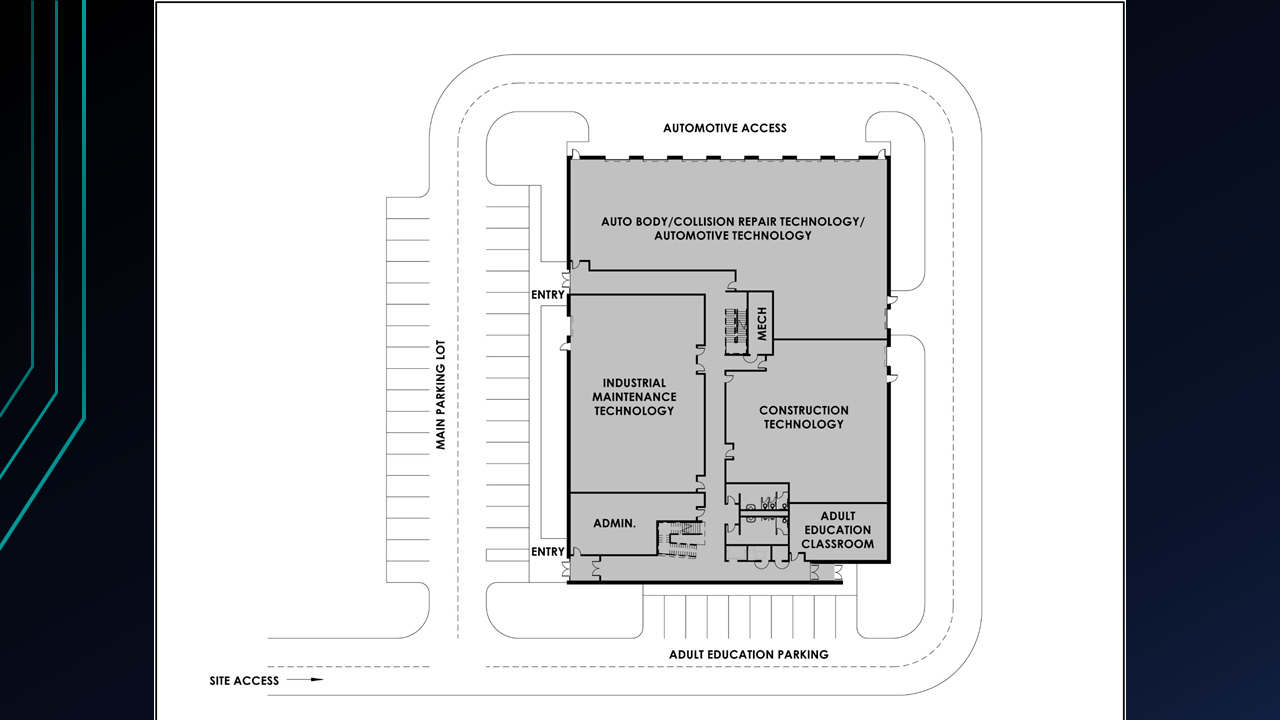 AUTOMOTIVE ACCESS

AUTO BODY/COLLISION REPAIR TECHNOLOGY/ AUTOMOTIVE TECHNOLOGY

ENTRY

MECH

MAIN PARKING LOT

INDUSTRIAL MAINTENANCE TECHNOLOGY

CONSTRUCTION TECHNOLOGY

ADMIN.

ADULT EDUCATION CLASSROOM

ENTRY

ADULT EDUCATION PARKING

SITE ACCESS